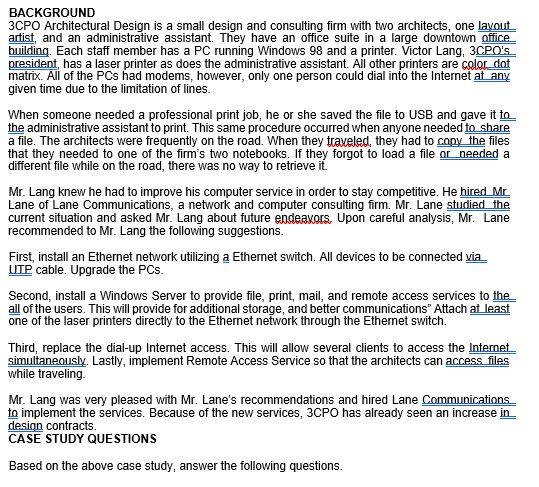 BACKGROUND
3CPO Architectural Design is a small design and consulting firm with two architects, one layout artist, and an administrative assistant. They have an office suite in a large downtown office building. Each staff member has a PC running Windows 98 and a printer. Victor Lang, 3CPO's president, has a laser printer as does the administrative assistant. All other printers are color, dot matrix. All of the PCs had modems, however, only one person could dial into the Internet at any given time due to the limitation of lines.

When someone needed a professional print job, he or she saved the file to USB and gave it to the administrative assistant to print. This same procedure occurred when anyone needed to share a file. The architects were frequently on the road. When they traveled, they had to copy the files that they needed to one of the firm's two notebooks. If they forgot to load a file or needed a different file while on the road, there was no way to retrieve it.

Mr. Lang knew he had to improve his computer service in order to stay competitive. He hired Mr. Lane of Lane Communications, a network and computer consulting firm. Mr. Lane studied the current situation and asked Mr. Lang about future endeavors. Upon careful analysis, Mr. Lane recommended to Mr. Lang the following suggestions.

First, install an Ethernet network utilizing a Ethernet switch. All devices to be connected via UTP cable. Upgrade the PCs.

Second, install a Windows Server to provide file, print, mail, and remote access services to the all of the users. This will provide for additional storage, and better communications" Attach at least one of the laser printers directly to the Ethernet network through the Ethernet switch.

Third, replace the dial-up Internet access. This will allow several clients to access the Internet simultaneously. Lastly, implement Remote Access Service so that the architects can access files while traveling.

Mr. Lang was very pleased with Mr. Lane's recommendations and hired Lane Communications to implement the services. Because of the new services, 3CPO has already seen an increase in design contracts.
CASE STUDY QUESTIONS

Based on the above case study, answer the following questions.